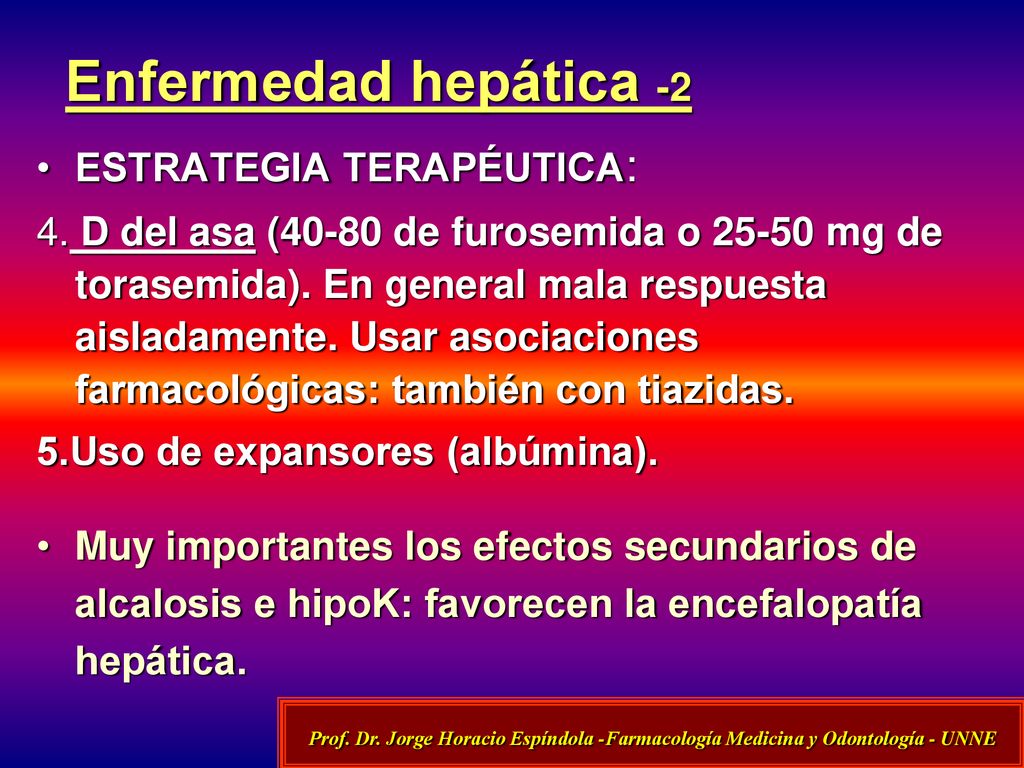 Enfermedad hepática -2

• ESTRATEGIA TERAPÉUTICA:

4. D del asa (40-80 de furosemida o 25-50 mg de torasemida). En general mala respuesta aisladamente. Usar asociaciones farmacológicas: también con tiazidas.

5.Uso de expansores (albúmina).

• Muy importantes los efectos secundarios de alcalosis e hipoK: favorecen la encefalopatía hepática.

Prof. Dr. Jorge Horacio Espíndola -Farmacología Medicina y Odontología - UNNE